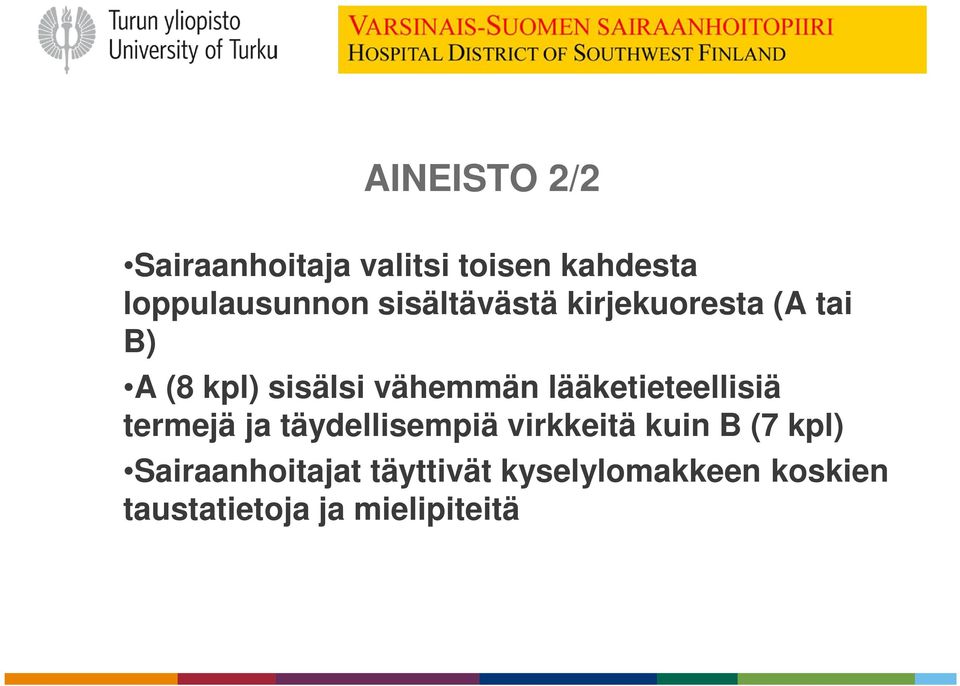 Turun yliopisto
University of Turku

VARSINAIS-SUOMEN SAIRAANHOITOPIIRI
HOSPITAL DISTRICT OF SOUTHWEST FINLAND

AINEISTO 2/2

•Sairaanhoitaja valitsi toisen kahdesta loppulausunnon sisältävästä kirjekuoresta (A tai B)

•A (8 kpl) sisälsi vähemmän lääketieteellisiä termejä ja täydellisempiä virkkeitä kuin B (7 kpl)

•Sairaanhoitajat täyttivät kyselylomakkeen koskien taustatietoja ja mielipiteitä